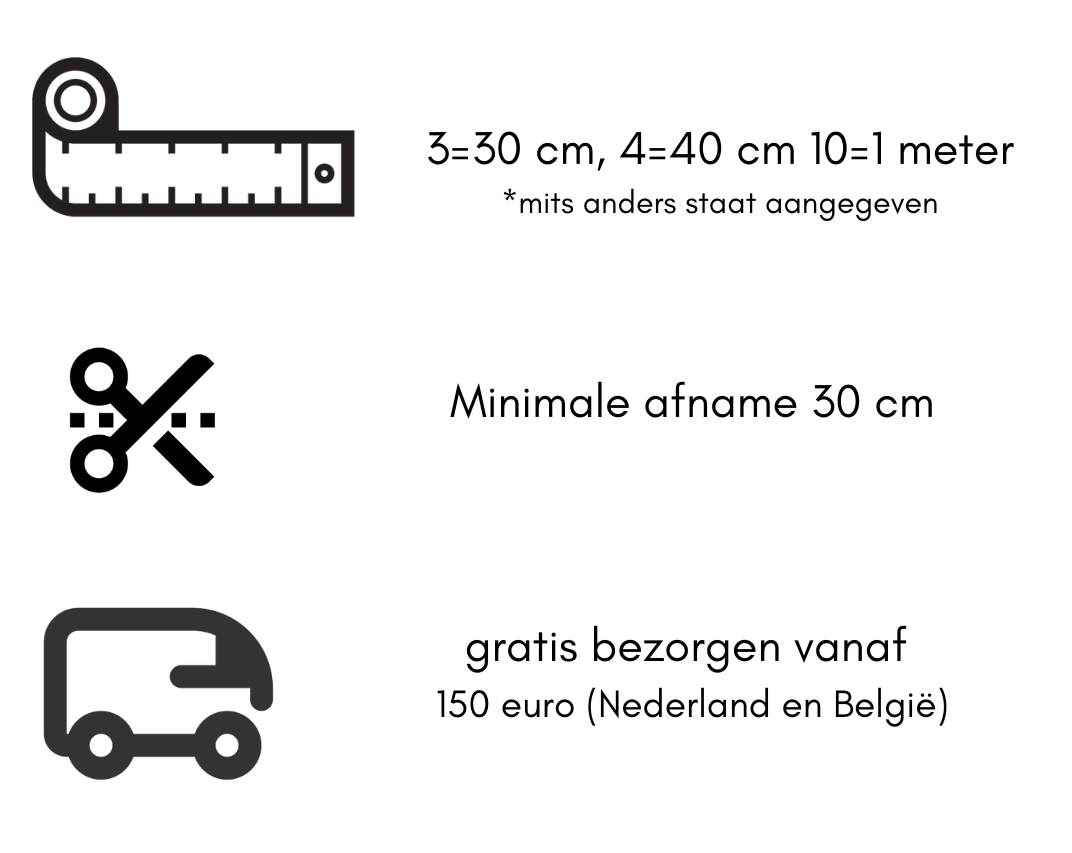 3=30 cm, 4=40 cm 10=1 meter
*mits anders staat aangegeven

Minimale afname 30 cm

gratis bezorgen vanaf
150 euro (Nederland en België)